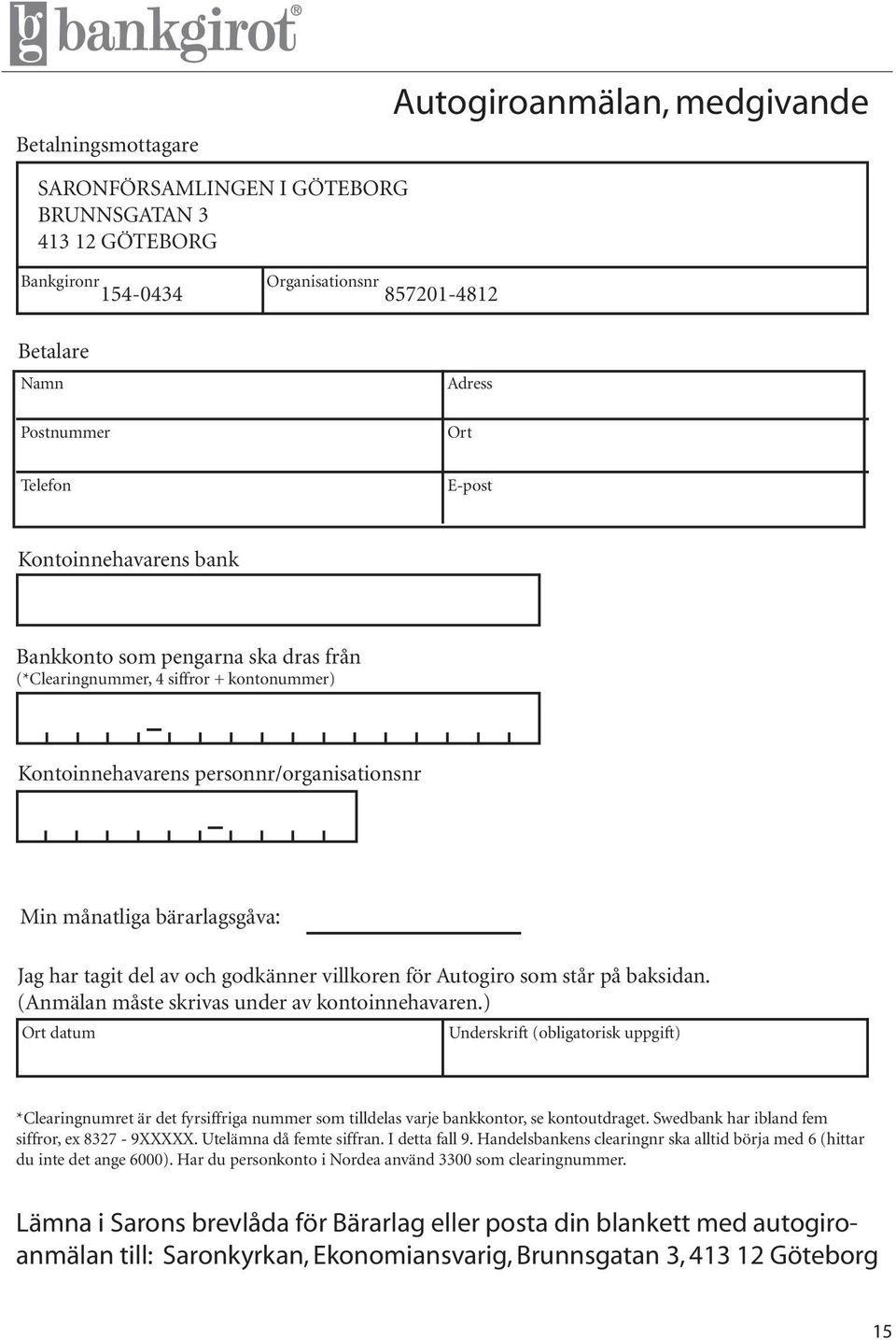 bg bankgirot®

Autogiroanmälan, medgivande

Betalningsmottagare

SARONFÖRSAMLINGEN I GÖTEBORG
BRUNNSGATAN 3
413 12 GÖTEBORG

Bankgironr 154-0434

Organisationsnr 857201-4812

Betalare

Namn

Adress

Postnummer

Ort

Telefon

E-post

Kontoinnehavarens bank

Bankkonto som pengarna ska dras från
(*Clearingnummer, 4 siffror + kontonummer)

Kontoinnehavarens personnr/organisationsnr

Min månatliga bärarlagsgåva:

Jag har tagit del av och godkänner villkoren för Autogiro som står på baksidan.
(Anmälan måste skrivas under av kontoinnehavaren.)

Ort datum

Underskrift (obligatorisk uppgift)

*Clearingnumret är det fyrsiffriga nummer som tilldelas varje bankkontor, se kontoutdraget. Swedbank har ibland fem siffror, ex 8327 - 9XXXXX. Utelämna då femte siffran. I detta fall 9. Handelsbankens clearingnr ska alltid börja med 6 (hittar du inte det ange 6000). Har du personkonto i Nordea använd 3300 som clearingnummer.

Lämna i Sarons brevlåda för Bärarlag eller posta din blankett med autogiroanmälan till: Saronkyrkan, Ekonomiansvarig, Brunnsgatan 3, 413 12 Göteborg

15